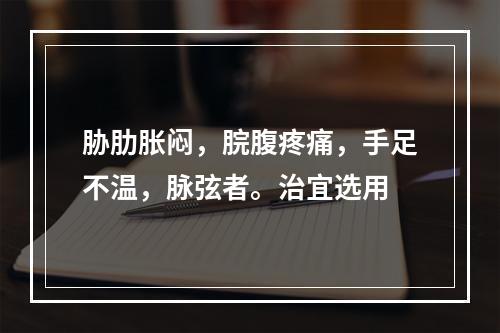 胁肋胀闷，脘腹疼痛，手足不温，脉弦者。治宜选用